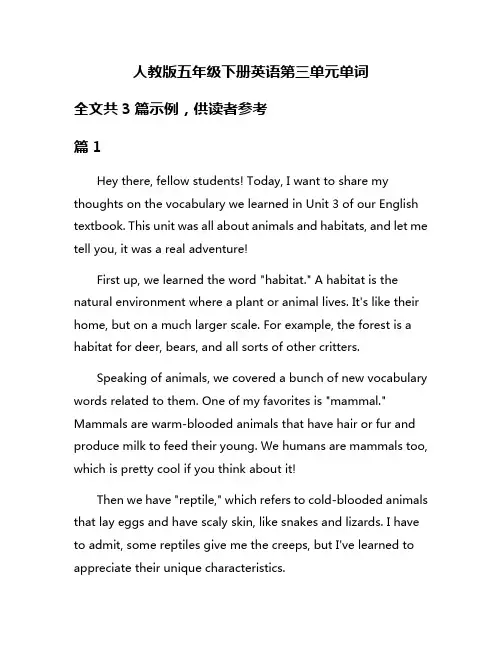 人教版五年级下册英语第三单元单词

全文共 3 篇示例，供读者参考

篇 1

Hey there, fellow students! Today, I want to share my thoughts on the vocabulary we learned in Unit 3 of our English textbook. This unit was all about animals and habitats, and let me tell you, it was a real adventure!

First up, we learned the word "habitat." A habitat is the natural environment where a plant or animal lives. It's like their home, but on a much larger scale. For example, the forest is a habitat for deer, bears, and all sorts of other critters.

Speaking of animals, we covered a bunch of new vocabulary words related to them. One of my favorites is "mammal." Mammals are warm-blooded animals that have hair or fur and produce milk to feed their young. We humans are mammals too, which is pretty cool if you think about it!

Then we have "reptile," which refers to cold-blooded animals that lay eggs and have scaly skin, like snakes and lizards. I have to admit, some reptiles give me the creeps, but I've learned to appreciate their unique characteristics.